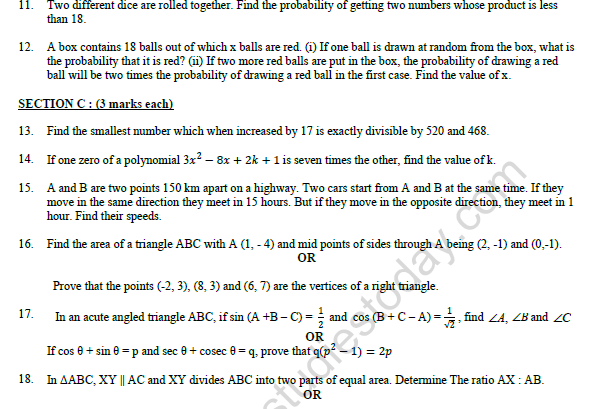 11. Two different dice are rolled together. Find the probability of getting two numbers whose product is less than 18.

12. A box contains 18 balls out of which x balls are red. (i) If one ball is drawn at random from the box, what is the probability that it is red? (ii) If two more red balls are put in the box, the probability of drawing a red ball will be two times the probability of drawing a red ball in the first case. Find the value of x.

SECTION C : (3 marks each)

13. Find the smallest number which when increased by 17 is exactly divisible by 520 and 468.

14. If one zero of a polynomial $3x^2 - 8x + 2k + 1$ is seven times the other, find the value of k.

15. A and B are two points 150 km apart on a highway. Two cars start from A and B at the same time. If they move in the same direction they meet in 15 hours. But if they move in the opposite direction, they meet in 1 hour. Find their speeds.

16. Find the area of a triangle ABC with A (1, - 4) and mid points of sides through A being (2, -1) and (0,-1).
OR
Prove that the points (-2, 3), (8, 3) and (6, 7) are the vertices of a right triangle.

17. In an acute angled triangle ABC, if sin (A +B – C) = $\frac{1}{2}$ and cos (B + C – A) = $\frac{1}{\sqrt{2}}$, find $\angle A$, $\angle B$ and $\angle C$
OR
If cos θ + sin θ = p and sec θ + cosec θ = q, prove that $q(p^2 - 1) = 2p$

18. In ΔABC, XY || AC and XY divides ABC into two parts of equal area. Determine The ratio AX : AB.
OR

studiestoday.com